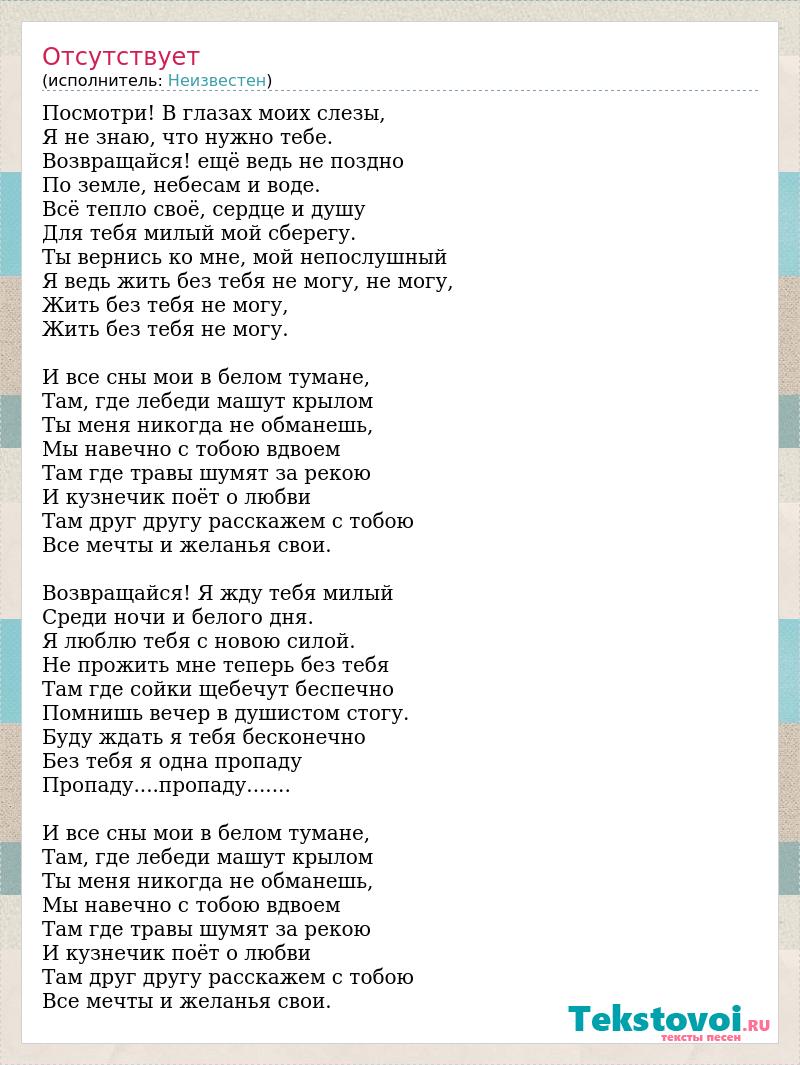 Отсутствует
(исполнитель: Неизвестен)

Посмотри! В глазах моих слезы,
Я не знаю, что нужно тебе.
Возвращайся! ещё ведь не поздно
По земле, небесам и воде.
Всё тепло своё, сердце и душу
Для тебя милый мой сберегу.
Ты вернись ко мне, мой непослушный
Я ведь жить без тебя не могу, не могу,
Жить без тебя не могу,
Жить без тебя не могу.

И все сны мои в белом тумане,
Там, где лебеди машут крылом
Ты меня никогда не обманешь,
Мы навечно с тобою вдвоем
Там где травы шумят за рекою
И кузнечик поёт о любви
Там друг другу расскажем с тобою
Все мечты и желанья свои.

Возвращайся! Я жду тебя милый
Среди ночи и белого дня.
Я люблю тебя с новою силой.
Не прожить мне теперь без тебя
Там где сойки щебечут беспечно
Помнишь вечер в душистом стогу.
Буду ждать я тебя бесконечно
Без тебя я одна пропаду
Пропаду....пропаду.......

И все сны мои в белом тумане,
Там, где лебеди машут крылом
Ты меня никогда не обманешь,
Мы навечно с тобою вдвоем
Там где травы шумят за рекою
И кузнечик поёт о любви
Там друг другу расскажем с тобою
Все мечты и желанья свои.

Tekstovoi.RU
тексты песен